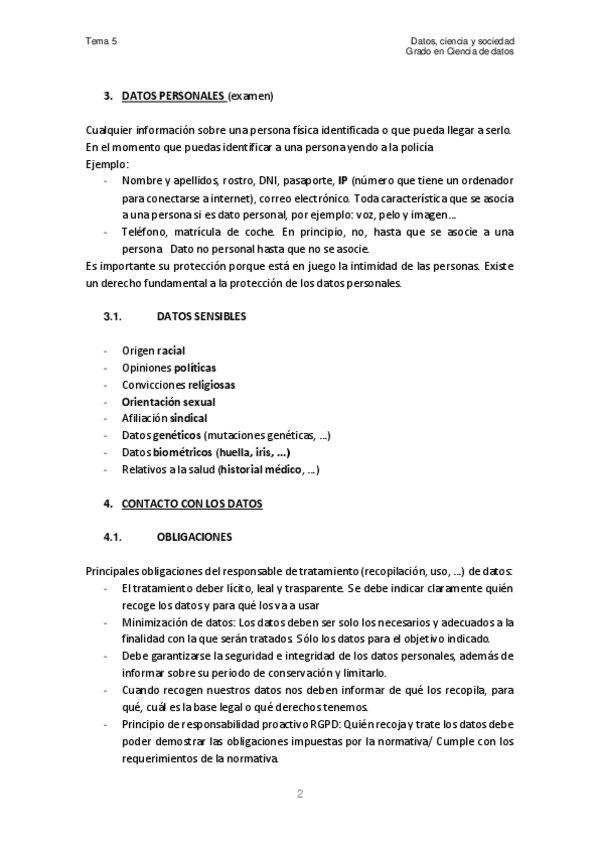 Tema 5

Datos, ciencia y sociedad
Grado en Ciencia de datos

3. DATOS PERSONALES (examen)

Cualquier información sobre una persona física identificada o que pueda llegar a serlo. En el momento que puedas identificar a una persona yendo a la policía
Ejemplo:
- Nombre y apellidos, rostro, DNI, pasaporte, IP (número que tiene un ordenador para conectarse a internet), correo electrónico. Toda característica que se asocia a una persona si es dato personal, por ejemplo: voz, pelo y imagen…
- Teléfono, matrícula de coche. En principio, no, hasta que se asocie a una persona Dato no personal hasta que no se asocie.
Es importante su protección porque está en juego la intimidad de las personas. Existe un derecho fundamental a la protección de los datos personales.

3.1. DATOS SENSIBLES

- Origen racial
- Opiniones políticas
- Convicciones religiosas
- Orientación sexual
- Afiliación sindical
- Datos genéticos (mutaciones genéticas, …)
- Datos biométricos (huella, iris, …)
- Relativos a la salud (historial médico, …)

4. CONTACTO CON LOS DATOS

4.1. OBLIGACIONES

Principales obligaciones del responsable de tratamiento (recopilación, uso, …) de datos:
- El tratamiento deber lícito, leal y trasparente. Se debe indicar claramente quién recoge los datos y para qué los va a usar
- Minimización de datos: Los datos deben ser solo los necesarios y adecuados a la finalidad con la que serán tratados. Sólo los datos para el objetivo indicado.
- Debe garantizarse la seguridad e integridad de los datos personales, además de informar sobre su periodo de conservación y limitarlo.
- Cuando recogen nuestros datos nos deben informar de qué los recopila, para qué, cuál es la base legal o qué derechos tenemos.
- Principio de responsabilidad proactivo RGPD: Quién recoja y trate los datos debe poder demostrar las obligaciones impuestas por la normativa/ Cumple con los requerimientos de la normativa.

2